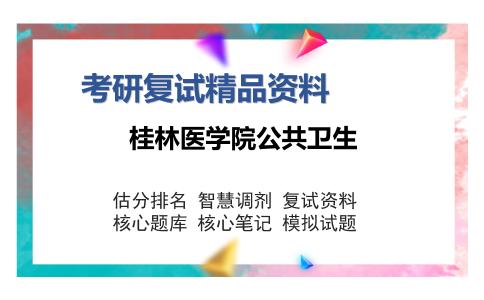 考研复试精品资料

桂林医学院公共卫生

估分排名 智慧调剂 复试资料
核心题库 核心笔记 模拟试题